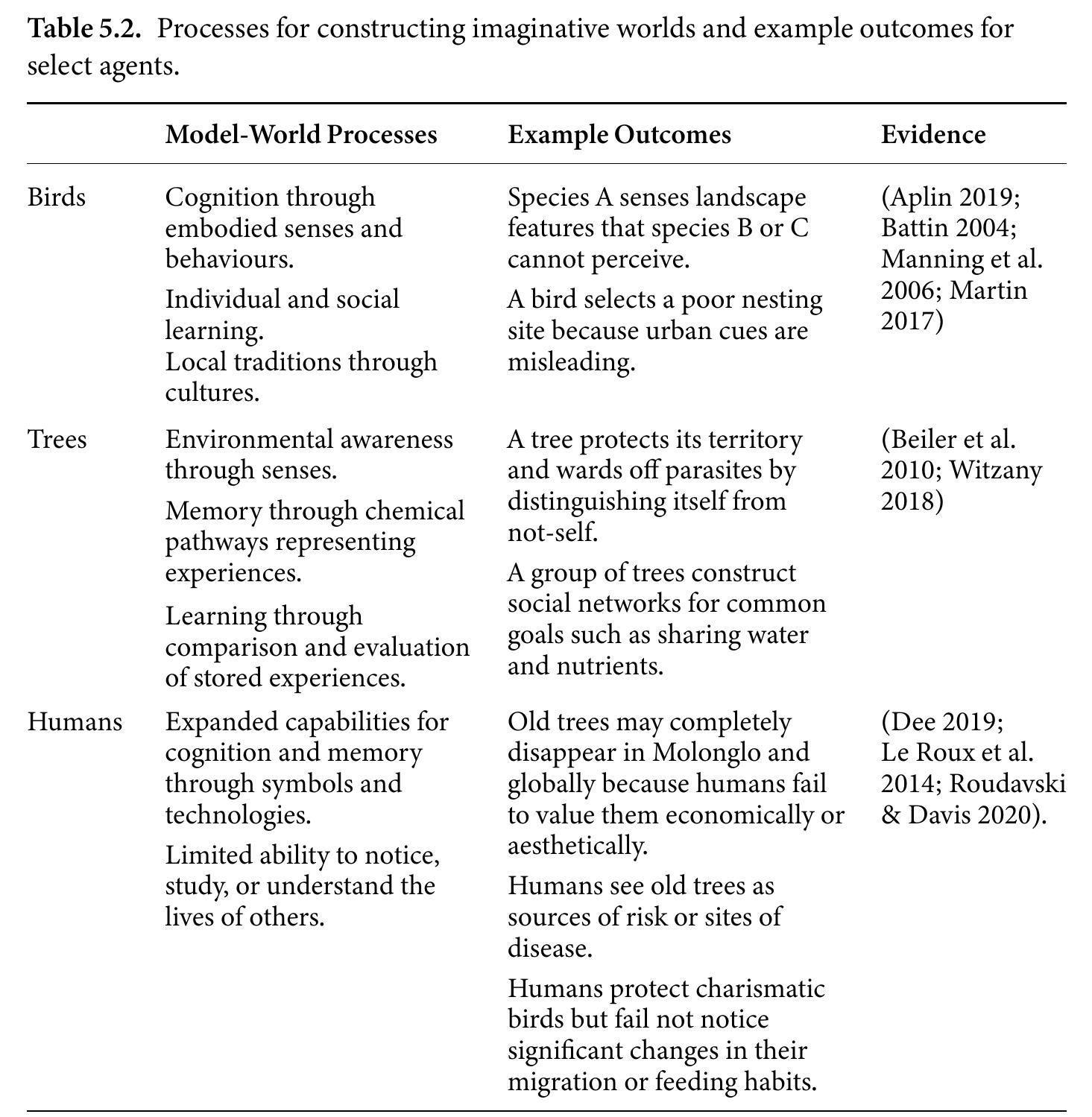 Table 5.2. Processes for constructing imaginative worlds and example outcomes for select agents.

| | Model-World Processes | Example Outcomes | Evidence |
|---|---|---|---|
| Birds | Cognition through embodied senses and behaviours. Individual and social learning. Local traditions through cultures. | Species A senses landscape features that species B or C cannot perceive. A bird selects a poor nesting site because urban cues are misleading. | (Aplin 2019; Battin 2004; Manning et al. 2006; Martin 2017) |
| Trees | Environmental awareness through senses. Memory through chemical pathways representing experiences. Learning through comparison and evaluation of stored experiences. | A tree protects its territory and wards off parasites by distinguishing itself from not-self. A group of trees construct social networks for common goals such as sharing water and nutrients. | (Beiler et al. 2010; Witzany 2018) |
| Humans | Expanded capabilities for cognition and memory through symbols and technologies. Limited ability to notice, study, or understand the lives of others. | Old trees may completely disappear in Molonglo and globally because humans fail to value them economically or aesthetically. Humans see old trees as sources of risk or sites of disease. Humans protect charismatic birds but fail not notice significant changes in their migration or feeding habits. | (Dee 2019; Le Roux et al. 2014; Roudavski & Davis 2020). |